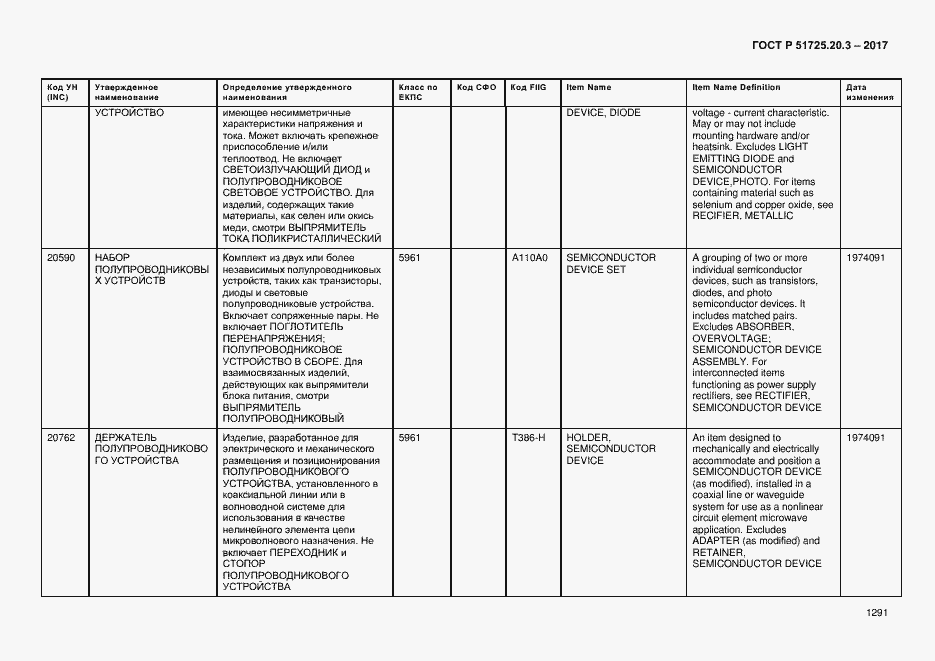 ГОСТ Р 51725.20.3 – 2017

| Код УН (INC) | Утвержденное наименование | Определение утвержденного наименования | Класс по ЕКПС | Код СФО | Код FIIG | Item Name | Item Name Definition | Дата изменения |
|---|---|---|---|---|---|---|---|---|
| | УСТРОЙСТВО | имеющее несимметричные характеристики напряжения и тока. Может включать крепежное приспособление и/или теплоотвод. Не включает СВЕТОИЗЛУЧАЮЩИЙ ДИОД и ПОЛУПРОВОДНИКОВОЕ СВЕТОВОЕ УСТРОЙСТВО. Для изделий, содержащих такие материалы, как селен или окись меди, смотри ВЫПРЯМИТЕЛЬ ТОКА ПОЛИКРИСТАЛЛИЧЕСКИЙ | | | | DEVICE, DIODE | voltage - current characteristic. May or may not include mounting hardware and/or heatsink. Excludes LIGHT EMITTING DIODE and SEMICONDUCTOR DEVICE,PHOTO. For items containing material such as selenium and copper oxide, see RECIFIER, METALLIC | |
| 20590 | НАБОР ПОЛУПРОВОДНИКОВЫХ УСТРОЙСТВ | Комплект из двух или более независимых полупроводниковых устройств, таких как транзисторы, диоды и световые полупроводниковые устройства. Включает сопряженные пары. Не включает ПОГЛОТИТЕЛЬ ПЕРЕНАПРЯЖЕНИЯ; ПОЛУПРОВОДНИКОВОЕ УСТРОЙСТВО В СБОРЕ. Для взаимосвязанных изделий, действующих как выпрямители блока питания, смотри ВЫПРЯМИТЕЛЬ ПОЛУПРОВОДНИКОВЫЙ | 5961 | | A110A0 | SEMICONDUCTOR DEVICE SET | A grouping of two or more individual semiconductor devices, such as transistors, diodes, and photo semiconductor devices. It includes matched pairs. Excludes ABSORBER, OVERVOLTAGE; SEMICONDUCTOR DEVICE ASSEMBLY. For interconnected items functioning as power supply rectifiers, see RECTIFIER, SEMICONDUCTOR DEVICE | 1974091 |
| 20762 | ДЕРЖАТЕЛЬ ПОЛУПРОВОДНИКОВОГО УСТРОЙСТВА | Изделие, разработанное для электрического и механического размещения и позиционирования ПОЛУПРОВОДНИКОВОГО УСТРОЙСТВА, установленного в коаксиальной линии или в волноводной системе для использования в качестве нелинейного элемента цепи микроволнового назначения. Не включает ПЕРЕХОДНИК и СТОПОР ПОЛУПРОВОДНИКОВОГО УСТРОЙСТВА | 5961 | | T386-H | HOLDER, SEMICONDUCTOR DEVICE | An item designed to mechanically and electrically accommodate and position a SEMICONDUCTOR DEVICE (as modified), installed in a coaxial line or waveguide system for use as a nonlinear circuit element microwave application. Excludes ADAPTER (as modified) and RETAINER, SEMICONDUCTOR DEVICE | 1974091 |

1291